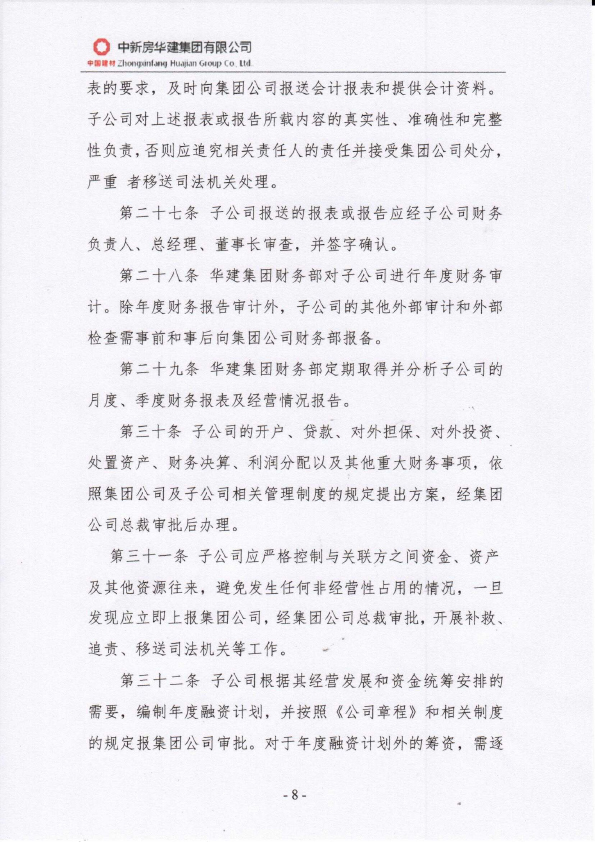 中新房华建集团有限公司
中国建材 Zhongxinfang Huajian Group Co. Ltd.

表的要求，及时向集团公司报送会计报表和提供会计资料。子公司对上述报表或报告所载内容的真实性、准确性和完整性负责，否则应追究相关责任人的责任并接受集团公司处分，严重 者移送司法机关处理。

第二十七条 子公司报送的报表或报告应经子公司财务负责人、总经理、董事长审查，并签字确认。

第二十八条 华建集团财务部对子公司进行年度财务审计。除年度财务报告审计外，子公司的其他外部审计和外部检查需事前和事后向集团公司财务部报备。

第二十九条 华建集团财务部定期取得并分析子公司的月度、季度财务报表及经营情况报告。

第三十条 子公司的开户、贷款、对外担保、对外投资、处置资产、财务决算、利润分配以及其他重大财务事项，依照集团公司及子公司相关管理制度的规定提出方案，经集团公司总裁审批后办理。

第三十一条 子公司应严格控制与关联方之间资金、资产及其他资源往来，避免发生任何非经营性占用的情况，一旦发现应立即上报集团公司，经集团公司总裁审批，开展补救、追责、移送司法机关等工作。

第三十二条 子公司根据其经营发展和资金统筹安排的需要，编制年度融资计划，并按照《公司章程》和相关制度的规定报集团公司审批。对于年度融资计划外的筹资，需逐

- 8 -